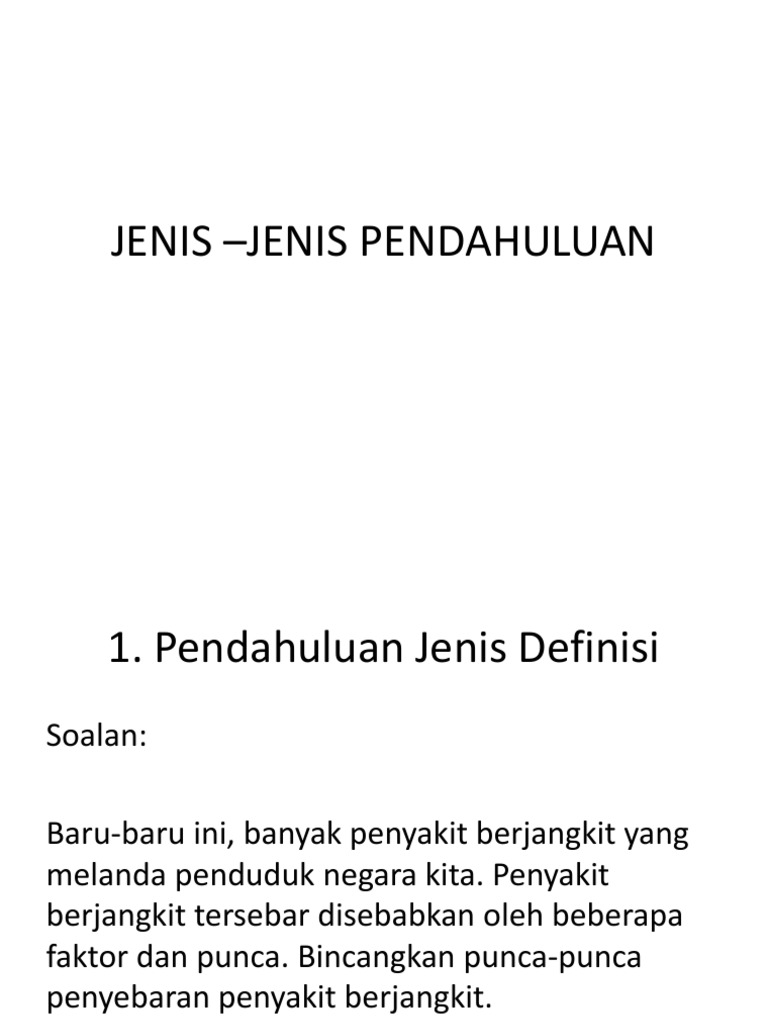 JENIS –JENIS PENDAHULUAN

1. Pendahuluan Jenis Definisi

Soalan:

Baru-baru ini, banyak penyakit berjangkit yang melanda penduduk negara kita. Penyakit berjangkit tersebar disebabkan oleh beberapa faktor dan punca. Bincangkan punca-punca penyebaran penyakit berjangkit.